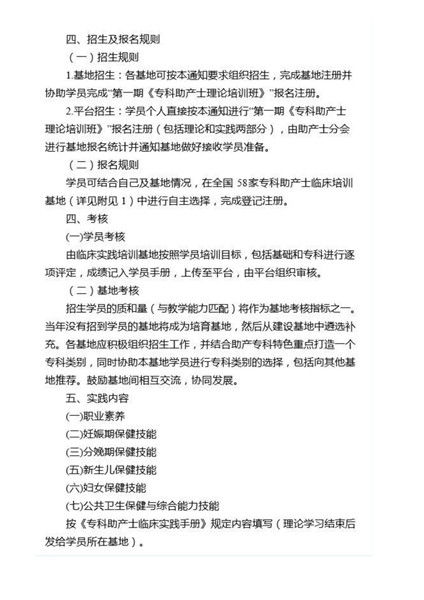 四、招生及报名规则

（一）招生规则

1.基地招生：各基地可按本通知要求组织招生，完成基地注册并协助学员完成"第一期《专科助产士理论培训班》"报名注册。

2.平台招生：学员个人直接按本通知进行"第一期《专科助产士理论培训班》"报名注册（包括理论和实践两部分），由助产士分会进行基地报名统计并通知基地做好接收学员准备。

（二）报名规则

学员可结合自己及基地情况，在全国 58家专科助产士临床培训基地（详见附见 1）中进行自主选择，完成登记注册。

四、考核

(一)学员考核

由临床实践培训基地按照学员培训目标，包括基础和专科进行逐项评定，成绩记入学员手册，上传至平台，由平台组织审核。

（二）基地考核

招生学员的质和量（与教学能力匹配）将作为基地考核指标之一。当年没有招到学员的基地将成为培育基地，然后从建设基地中遴选补充。各基地应积极组织招生工作，并结合助产专科特色重点打造一个专科类别，同时协助本基地学员进行专科类别的选择，包括向其他基地推荐。鼓励基地间相互交流，协同发展。

五、实践内容

(一)职业素养

(二)妊娠期保健技能

(三)分娩期保健技能

(五)新生儿保健技能

(六)妇女保健技能

(七)公共卫生保健与综合能力技能

按《专科助产士临床实践手册》规定内容填写（理论学习结束后发给学员所在基地）。